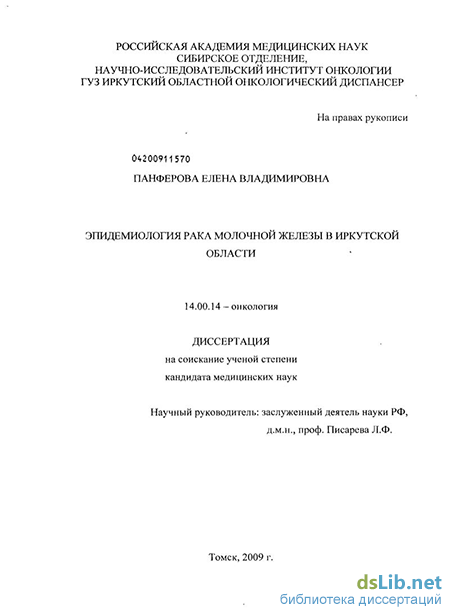 РОССИЙСКАЯ АКАДЕМИЯ МЕДИЦИНСКИХ НАУК
СИБИРСКОЕ ОТДЕЛЕНИЕ,
НАУЧНО-ИССЛЕДОВАТЕЛЬСКИЙ ИНСТИТУТ ОНКОЛОГИИ
ГУЗ ИРКУТСКИЙ ОБЛАСТНОЙ ОНКОЛОГИЧЕСКИЙ ДИСПАНСЕР

На правах рукописи

04200911570

ПАНФЕРОВА ЕЛЕНА ВЛАДИМИРОВНА

ЭПИДЕМИОЛОГИЯ РАКА МОЛОЧНОЙ ЖЕЛЕЗЫ В ИРКУТСКОЙ ОБЛАСТИ

14.00.14 – онкология

ДИССЕРТАЦИЯ
на соискание ученой степени
кандидата медицинских наук

Научный руководитель: заслуженный деятель науки РФ,
д.м.н., проф. Писарева Л.Ф.

Томск, 2009 г.

dsLib.net
библиотека диссертаций